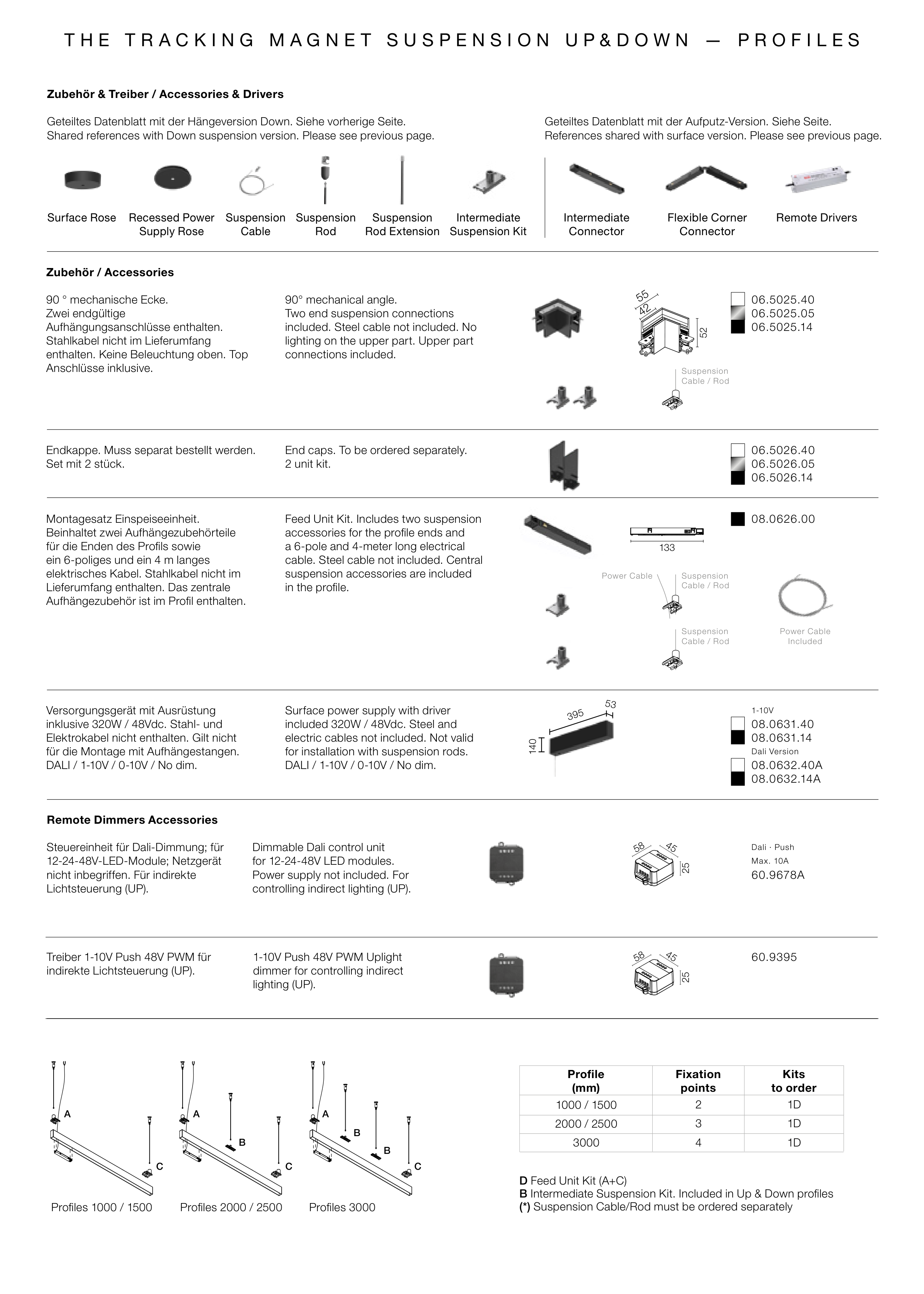 THE TRACKING MAGNET SUSPENSION UP&DOWN — PROFILES

Zubehör & Treiber / Accessories & Drivers

Geteiltes Datenblatt mit der Hängeversion Down. Siehe vorherige Seite.
Shared references with Down suspension version. Please see previous page.

Geteiltes Datenblatt mit der Aufputz-Version. Siehe Seite.
References shared with surface version. Please see previous page.

Surface Rose
Recessed Power Supply Rose
Suspension Cable
Suspension Rod
Suspension Rod Extension
Intermediate Suspension Kit
Intermediate Connector
Flexible Corner Connector
Remote Drivers

Zubehör / Accessories

90 ° mechanische Ecke. Zwei endgültige Aufhängungsanschlüsse enthalten. Stahlkabel nicht im Lieferumfang enthalten. Keine Beleuchtung oben. Top Anschlüsse inklusive.

90° mechanical angle. Two end suspension connections included. Steel cable not included. No lighting on the upper part. Upper part connections included.

55
42
52
Suspension Cable / Rod

06.5025.40
06.5025.05
06.5025.14

Endkappe. Muss separat bestellt werden. Set mit 2 stück.

End caps. To be ordered separately. 2 unit kit.

06.5026.40
06.5026.05
06.5026.14

Montagesatz Einspeiseeinheit. Beinhaltet zwei Aufhängezubehörteile für die Enden des Profils sowie ein 6-poliges und ein 4 m langes elektrisches Kabel. Stahlkabel nicht im Lieferumfang enthalten. Das zentrale Aufhängezubehör ist im Profil enthalten.

Feed Unit Kit. Includes two suspension accessories for the profile ends and a 6-pole and 4-meter long electrical cable. Steel cable not included. Central suspension accessories are included in the profile.

133
Power Cable
Suspension Cable / Rod
Suspension Cable / Rod
Power Cable Included

08.0626.00

Versorgungsgerät mit Ausrüstung inklusive 320W / 48Vdc. Stahl- und Elektrokabel nicht enthalten. Gilt nicht für die Montage mit Aufhängestangen. DALI / 1-10V / 0-10V / No dim.

Surface power supply with driver included 320W / 48Vdc. Steel and electric cables not included. Not valid for installation with suspension rods. DALI / 1-10V / 0-10V / No dim.

395
53
140

1-10V
08.0631.40
08.0631.14
Dali Version
08.0632.40A
08.0632.14A

Remote Dimmers Accessories

Steuereinheit für Dali-Dimmung; für 12-24-48V-LED-Module; Netzgerät nicht inbegriffen. Für indirekte Lichtsteuerung (UP).

Dimmable Dali control unit for 12-24-48V LED modules. Power supply not included. For controlling indirect lighting (UP).

58
45
25

Dali · Push
Max. 10A
60.9678A

Treiber 1-10V Push 48V PWM für indirekte Lichtsteuerung (UP).

1-10V Push 48V PWM Uplight dimmer for controlling indirect lighting (UP).

58
45
25

60.9395

A
C
Profiles 1000 / 1500
A
B
C
Profiles 2000 / 2500
A
B
B
C
Profiles 3000

| Profile (mm) | Fixation points | Kits to order |
|---|---|---|
| 1000 / 1500 | 2 | 1D |
| 2000 / 2500 | 3 | 1D |
| 3000 | 4 | 1D |

D Feed Unit Kit (A+C)
B Intermediate Suspension Kit. Included in Up & Down profiles
(*) Suspension Cable/Rod must be ordered separately